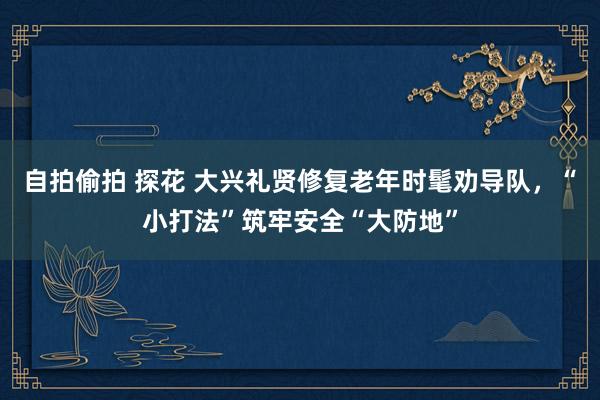 自拍偷拍 探花 大兴礼贤修复老年时髦劝导队，“小打法”筑牢安全“大防地”